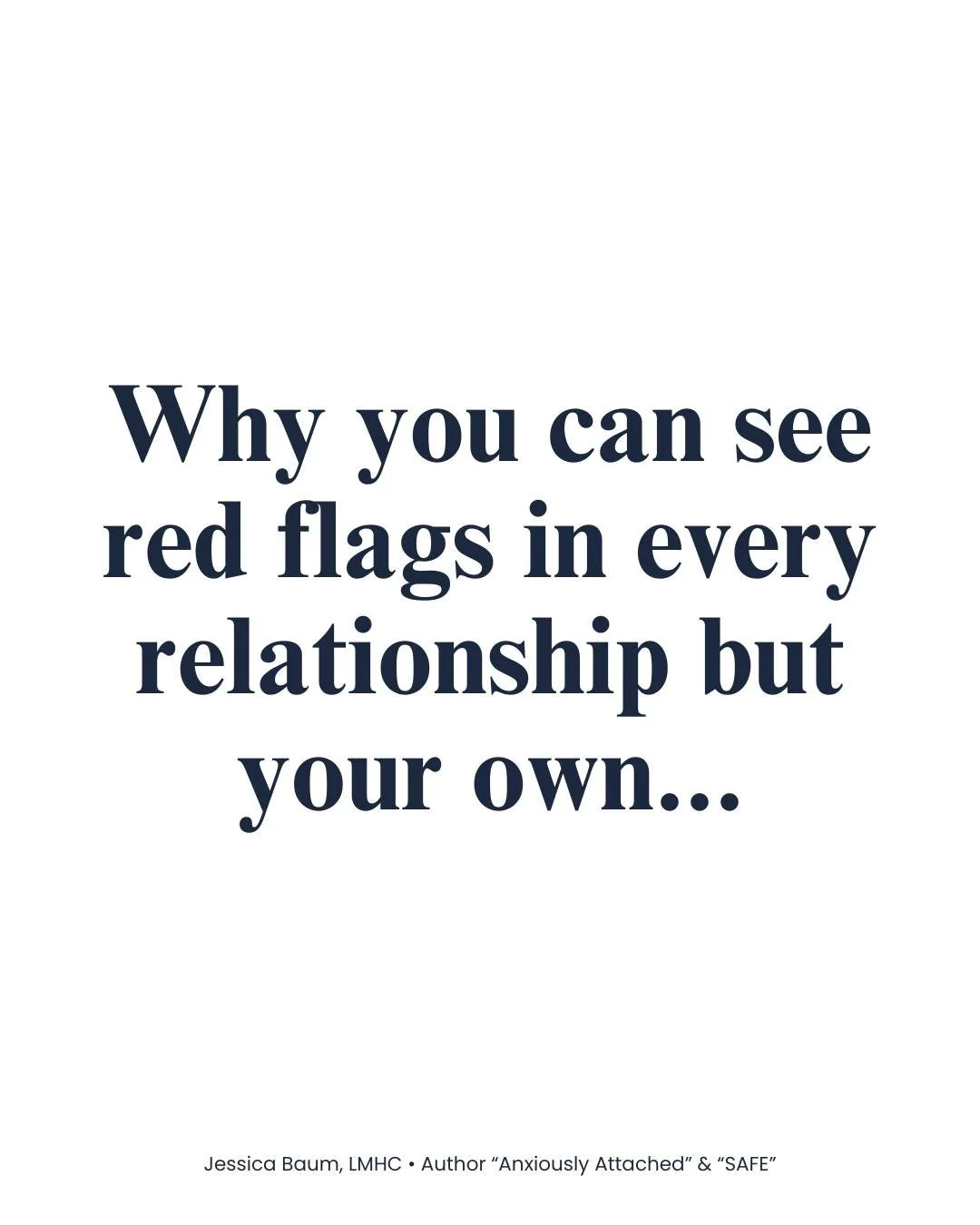 Why you can see red flags in every relationship but your own...

Jessica Baum, LMHC • Author “Anxiously Attached” & “SAFE”